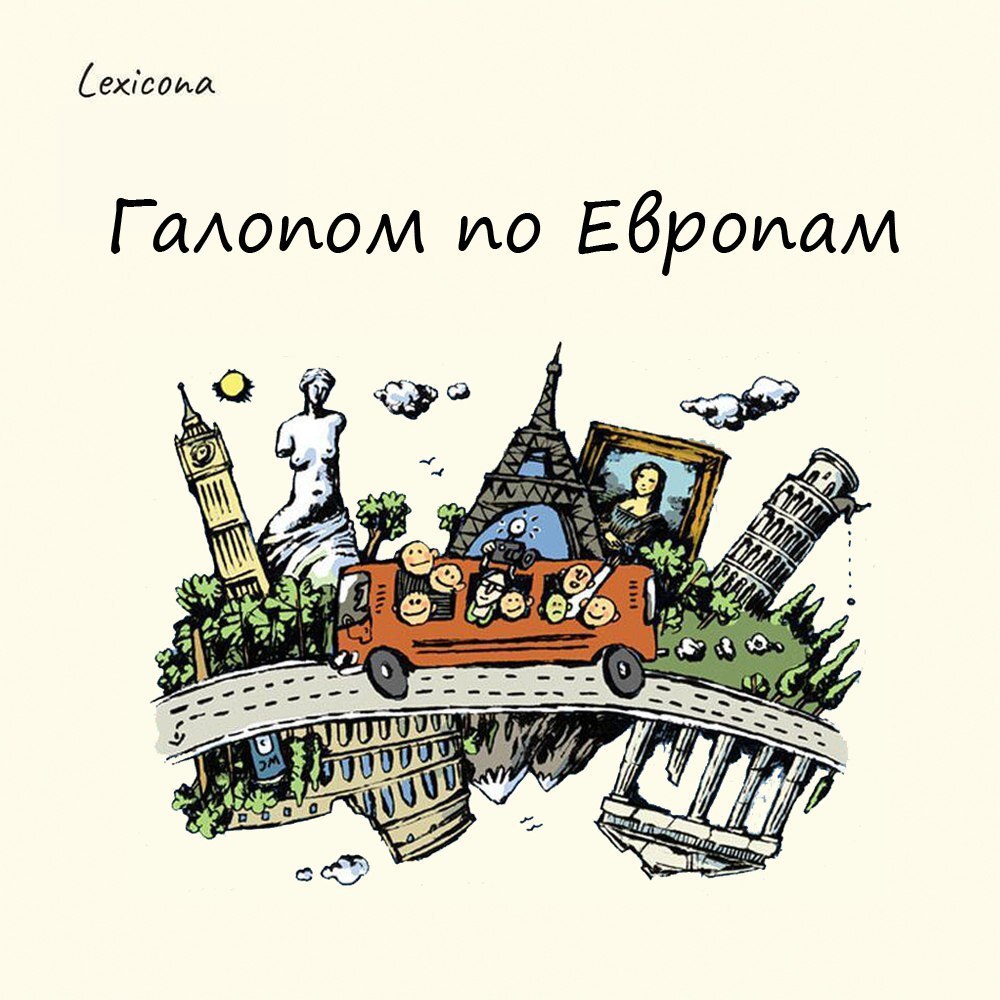 Lexicona

Галопом по Европам